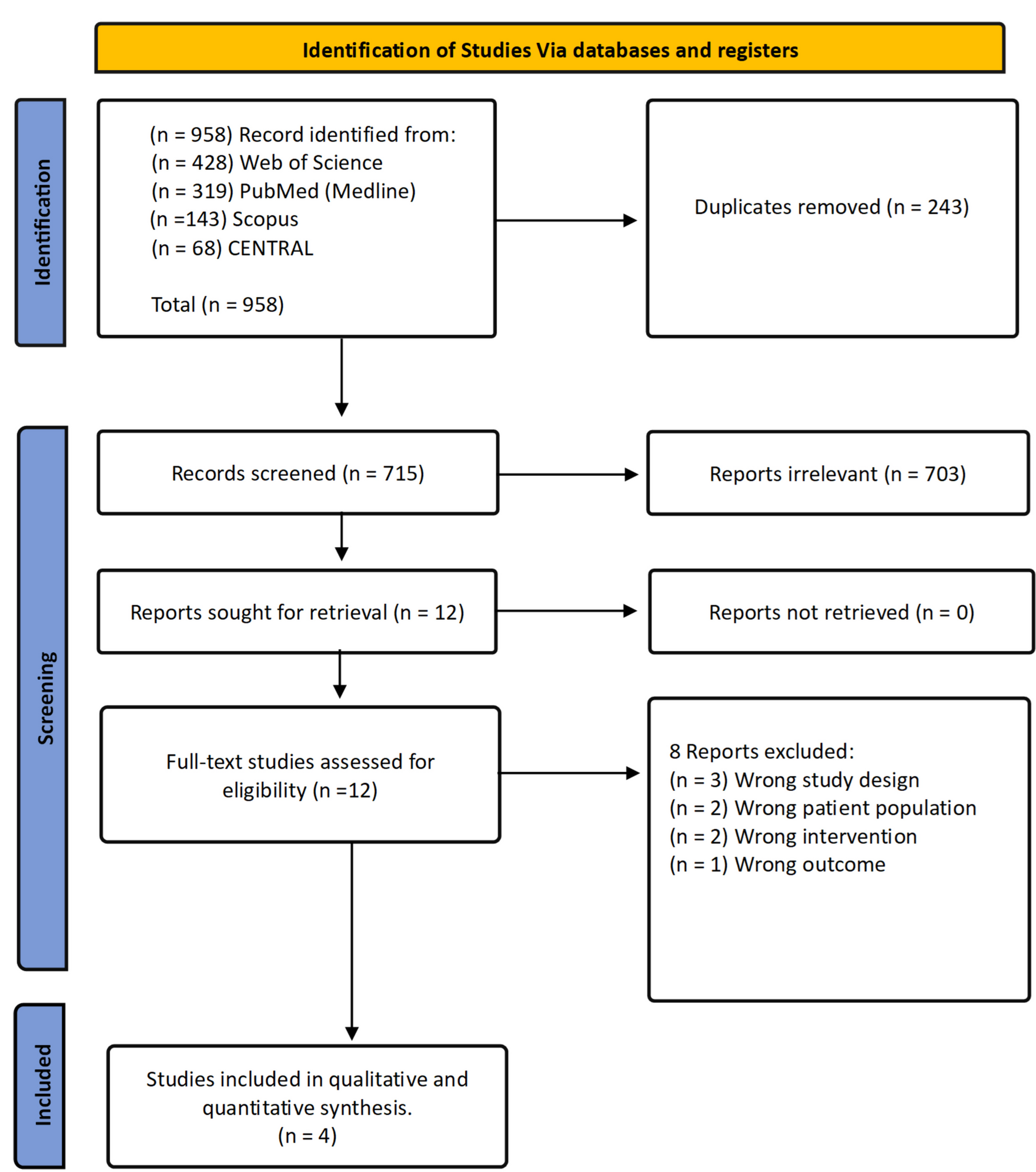 Identification of Studies Via databases and registers

Identification

(n = 958) Record identified from:
(n = 428) Web of Science
(n = 319) PubMed (Medline)
(n =143) Scopus
(n = 68) CENTRAL

Total (n = 958)

Duplicates removed (n = 243)

Screening

Records screened (n = 715)

Reports irrelevant (n = 703)

Reports sought for retrieval (n = 12)

Reports not retrieved (n = 0)

Full-text studies assessed for eligibility (n =12)

8 Reports excluded:
(n = 3) Wrong study design
(n = 2) Wrong patient population
(n = 2) Wrong intervention
(n = 1) Wrong outcome

Included

Studies included in qualitative and quantitative synthesis.
(n = 4)